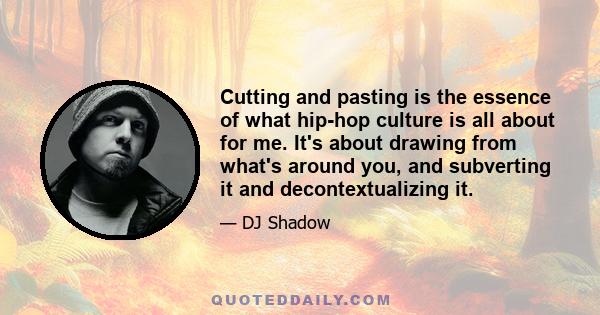 Cutting and pasting is the essence of what hip-hop culture is all about for me. It's about drawing from what's around you, and subverting it and decontextualizing it.

— DJ Shadow

QUOTEDDAILY.COM